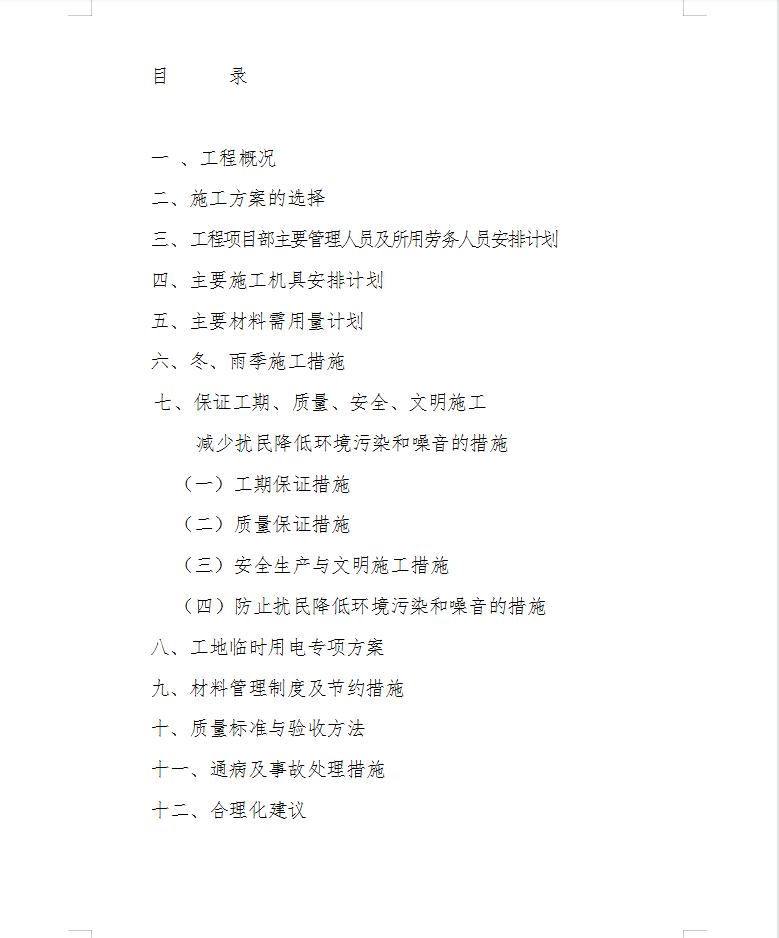 目　　录

一 、工程概况

二、施工方案的选择

三、工程项目部主要管理人员及所用劳务人员安排计划

四、主要施工机具安排计划

五、主要材料需用量计划

六、冬、雨季施工措施

七、保证工期、质量、安全、文明施工

减少扰民降低环境污染和噪音的措施

（一）工期保证措施

（二）质量保证措施

（三）安全生产与文明施工措施

（四）防止扰民降低环境污染和噪音的措施

八、工地临时用电专项方案

九、材料管理制度及节约措施

十、质量标准与验收方法

十一、通病及事故处理措施

十二、合理化建议